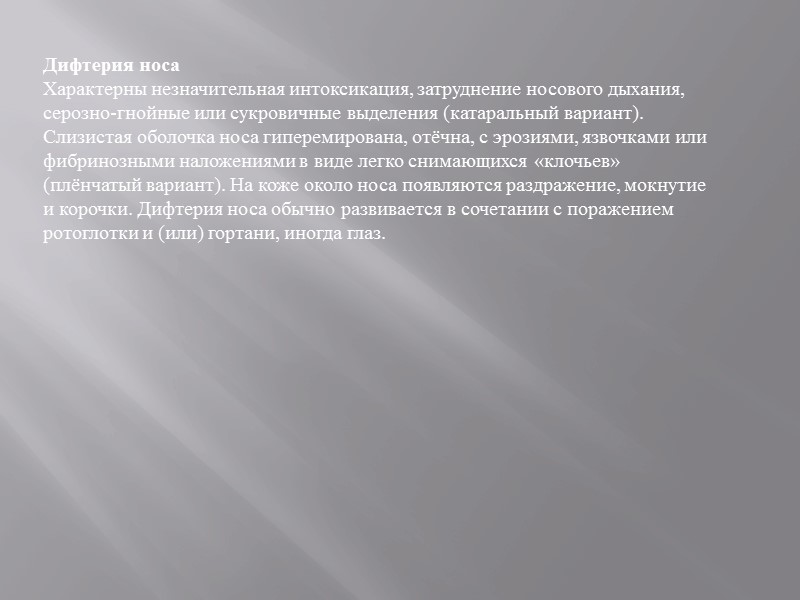 Дифтерия носа

Характерны незначительная интоксикация, затруднение носового дыхания, серозно-гнойные или сукровичные выделения (катаральный вариант). Слизистая оболочка носа гиперемирована, отёчна, с эрозиями, язвочками или фибринозными наложениями в виде легко снимающихся «клочьев» (плёнчатый вариант). На коже около носа появляются раздражение, мокнутие и корочки. Дифтерия носа обычно развивается в сочетании с поражением ротоглотки и (или) гортани, иногда глаз.